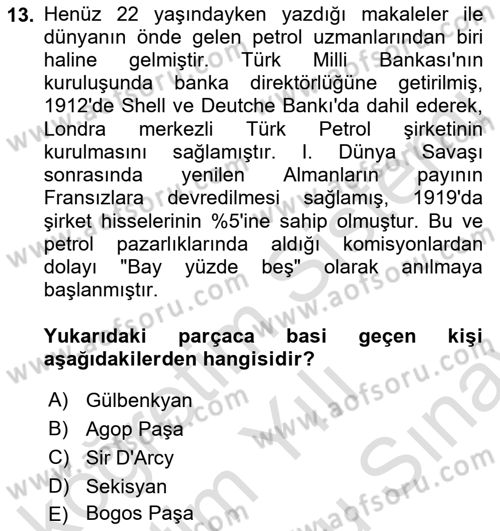 13. Henüz 22 yaşındayken yazdığı makaleler ile dünyanın önde gelen petrol uzmanlarından biri haline gelmiştir. Türk Milli Bankası'nın kuruluşunda banka direktörlüğüne getirilmiş, 1912'de Shell ve Deutche Bankı'da dahil ederek, Londra merkezli Türk Petrol şirketinin kurulmasını sağlamıştır. I. Dünya Savaşı sonrasında yenilen Almanların payının Fransızlara devredilmesi sağlamış, 1919'da şirket hisselerinin %5'ine sahip olmuştur. Bu ve petrol pazarlıklarında aldığı komisyonlardan dolayı "Bay yüzde beş" olarak anılmaya başlanmıştır.

Yukarıdaki parçaca basi geçen kişi aşağıdakilerden hangisidir?

A) Gülbenkyan
B) Agop Paşa
C) Sir D'Arcy
D) Sekisyan
E) Bogos Paşa

www.aofsoru.com